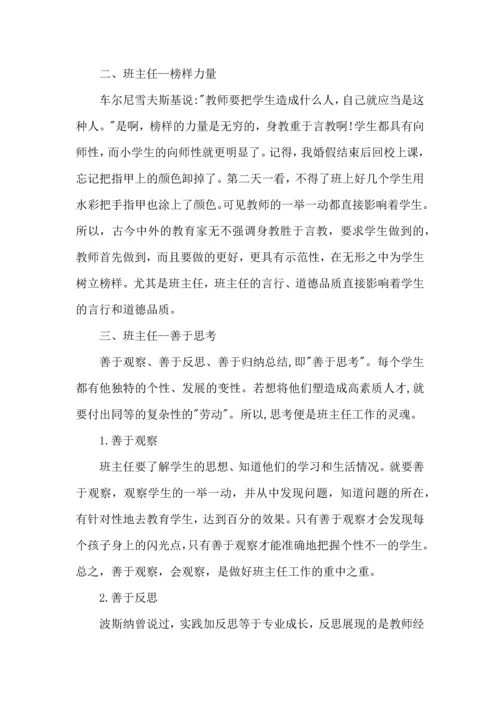 二、班主任--榜样力量

车尔尼雪夫斯基说:"教师要把学生造成什么人,自己就应当是这种人。"是啊,榜样的力量是无穷的,身教重于言教啊!学生都具有向师性,而小学生的向师性就更明显了。记得,我婚假结束后回校上课,忘记把指甲上的颜色卸掉了。第二天一看,不得了班上好几个学生用水彩把手指甲也涂上了颜色。可见教师的一举一动都直接影响着学生。所以,古今中外的教育家无不强调身教胜于言教,要求学生做到的,教师首先做到,而且要做的更好,更具有示范性,在无形之中为学生树立榜样。尤其是班主任,班主任的言行、道德品质直接影响着学生的言行和道德品质。

三、班主任--善于思考

善于观察、善于反思、善于归纳总结,即"善于思考"。每个学生都有他独特的个性、发展的变性。若想将他们塑造成高素质人才,就要付出同等的复杂性的"劳动"。所以,思考便是班主任工作的灵魂。

1.善于观察

班主任要了解学生的思想、知道他们的学习和生活情况。就要善于观察,观察学生的一举一动,并从中发现问题,知道问题的所在,有针对性地去教育学生,达到百分的效果。只有善于观察才会发现每个孩子身上的闪光点,只有善于观察才能准确地把握个性不一的学生。总之,善于观察,会观察,是做好班主任工作的重中之重。

2.善于反思

波斯纳曾说过,实践加反思等于专业成长,反思展现的是教师经